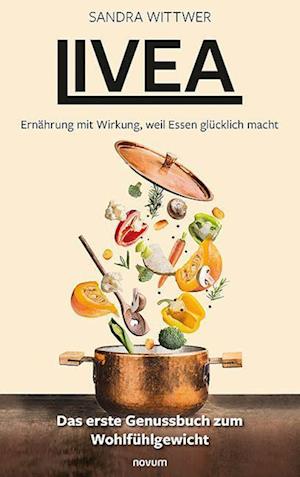 SANDRA WITTWER

LIVEA

Ernährung mit Wirkung, weil Essen glücklich macht

Das erste Genussbuch zum Wohlfühlgewicht

novum